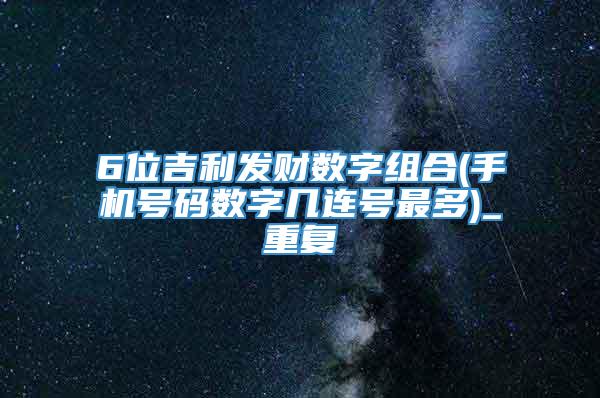 6位吉利发财数字组合(手机号码数字几连号最多)_重复